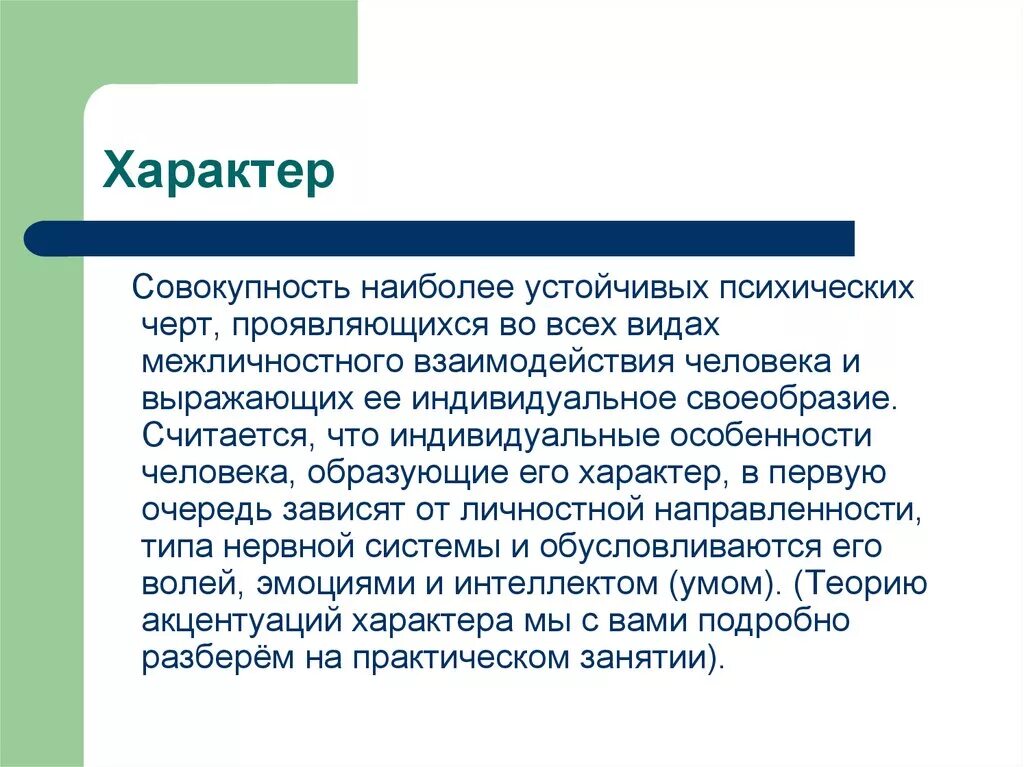 Характер

Совокупность наиболее устойчивых психических черт, проявляющихся во всех видах межличностного взаимодействия человека и выражающих ее индивидуальное своеобразие. Считается, что индивидуальные особенности человека, образующие его характер, в первую очередь зависят от личностной направленности, типа нервной системы и обусловливаются его волей, эмоциями и интеллектом (умом). (Теорию акцентуаций характера мы с вами подробно разберём на практическом занятии).